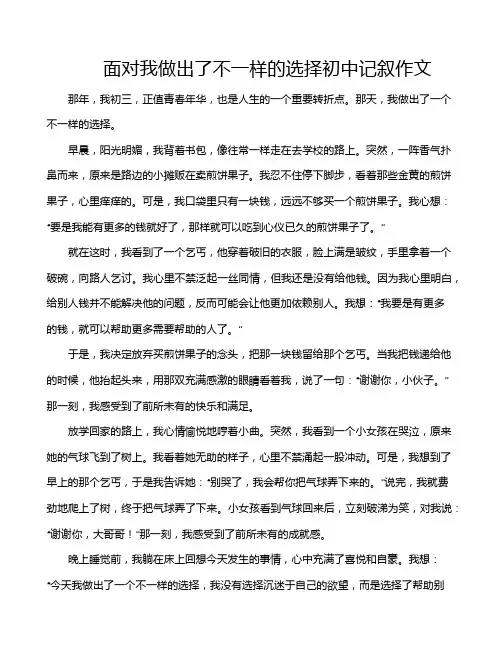 面对我做出了不一样的选择初中记叙作文

那年，我初三，正值青春年华，也是人生的一个重要转折点。那天，我做出了一个不一样的选择。

早晨，阳光明媚，我背着书包，像往常一样走在去学校的路上。突然，一阵香气扑鼻而来，原来是路边的小摊贩在卖煎饼果子。我忍不住停下脚步，看着那些金黄的煎饼果子，心里痒痒的。可是，我口袋里只有一块钱，远远不够买一个煎饼果子。我心想："要是我能有更多的钱就好了，那样就可以吃到心仪已久的煎饼果子了。"

就在这时，我看到了一个乞丐，他穿着破旧的衣服，脸上满是皱纹，手里拿着一个破碗，向路人乞讨。我心里不禁泛起一丝同情，但我还是没有给他钱。因为我心里明白，给别人钱并不能解决他的问题，反而可能会让他更加依赖别人。我想："我要是有更多的钱，就可以帮助更多需要帮助的人了。"

于是，我决定放弃买煎饼果子的念头，把那一块钱留给那个乞丐。当我把钱递给他的时候，他抬起头来，用那双充满感激的眼睛看着我，说了一句："谢谢你，小伙子。"那一刻，我感受到了前所未有的快乐和满足。

放学回家的路上，我心情愉悦地哼着小曲。突然，我看到一个小女孩在哭泣，原来她的气球飞到了树上。我看着她无助的样子，心里不禁涌起一股冲动。可是，我想到了早上的那个乞丐，于是我告诉她："别哭了，我会帮你把气球弄下来的。"说完，我就费劲地爬上了树，终于把气球弄了下来。小女孩看到气球回来后，立刻破涕为笑，对我说："谢谢你，大哥哥！"那一刻，我感受到了前所未有的成就感。

晚上睡觉前，我躺在床上回想今天发生的事情，心中充满了喜悦和自豪。我想："今天我做出了一个不一样的选择，我没有选择沉迷于自己的欲望，而是选择了帮助别